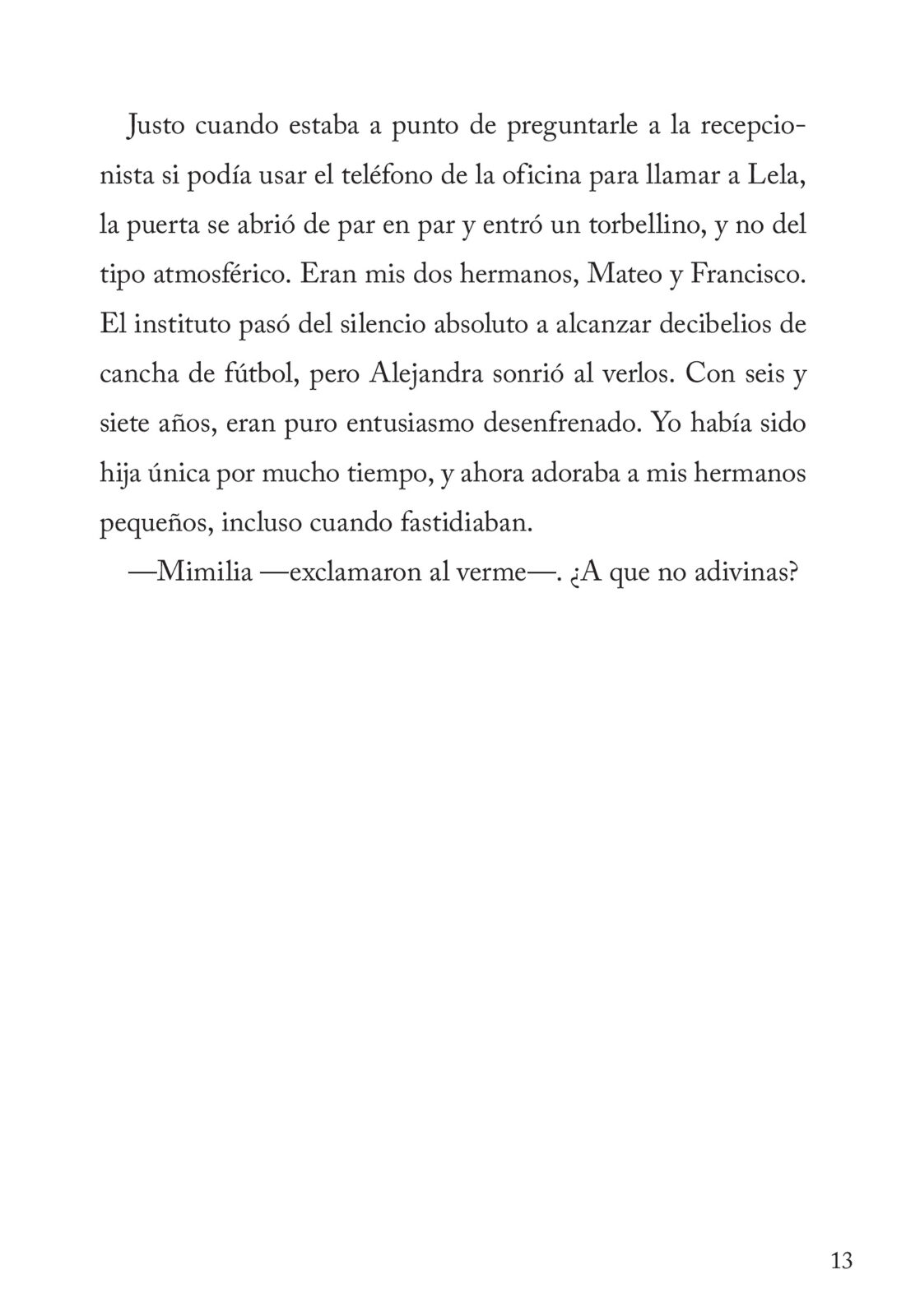 Justo cuando estaba a punto de preguntarle a la recepcionista si podía usar el teléfono de la oficina para llamar a Lela, la puerta se abrió de par en par y entró un torbellino, y no del tipo atmosférico. Eran mis dos hermanos, Mateo y Francisco. El instituto pasó del silencio absoluto a alcanzar decibelios de cancha de fútbol, pero Alejandra sonrió al verlos. Con seis y siete años, eran puro entusiasmo desenfrenado. Yo había sido hija única por mucho tiempo, y ahora adoraba a mis hermanos pequeños, incluso cuando fastidiaban.

—Mimilia —exclamaron al verme—. ¿A que no adivinas?

13